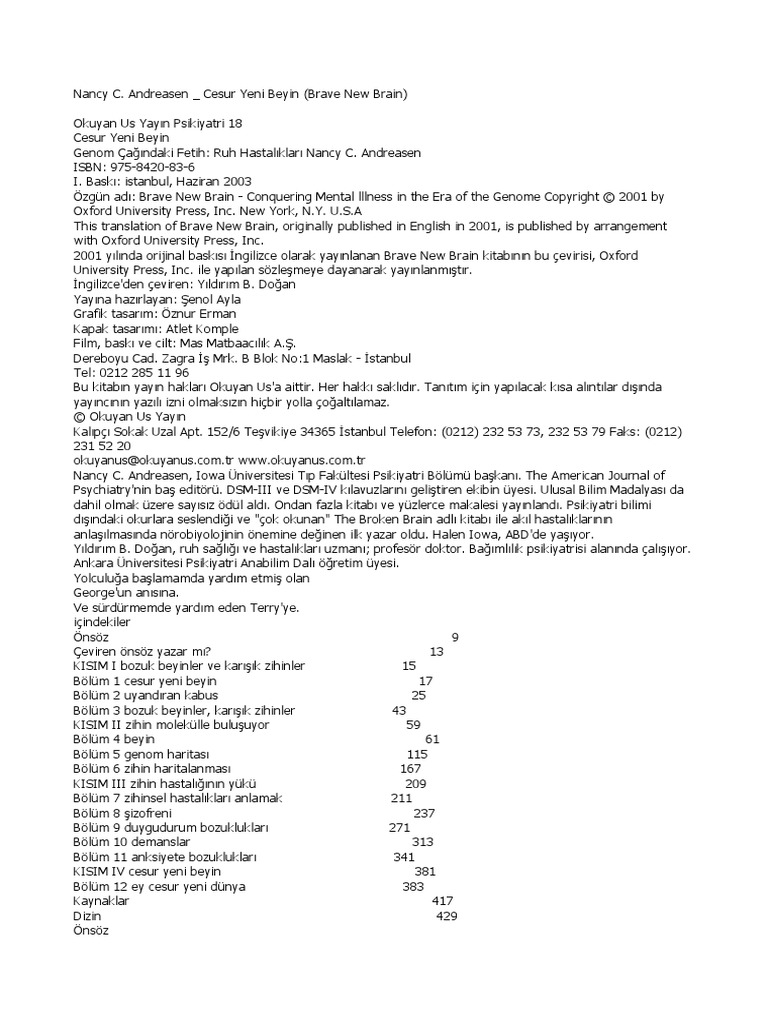 Nancy C. Andreasen _ Cesur Yeni Beyin (Brave New Brain)

Okuyan Us Yayın Psikiyatri 18
Cesur Yeni Beyin
Genom Çağındaki Fetih: Ruh Hastalıkları Nancy C. Andreasen
ISBN: 975-8420-83-6
I. Baskı: istanbul, Haziran 2003
Özgün adı: Brave New Brain - Conquering Mental Illness in the Era of the Genome Copyright © 2001 by Oxford University Press, Inc. New York, N.Y. U.S.A
This translation of Brave New Brain, originally published in English in 2001, is published by arrangement with Oxford University Press, Inc.
2001 yılında orijinal baskısı İngilizce olarak yayınlanan Brave New Brain kitabının bu çevirisi, Oxford University Press, Inc. ile yapılan sözleşmeye dayanarak yayınlanmıştır.
İngilizce'den çeviren: Yıldırım B. Doğan
Yayına hazırlayan: Şenol Ayla
Grafik tasarım: Öznur Erman
Kapak tasarımı: Atlet Komple
Film, baskı ve cilt: Mas Matbaacılık A.Ş.
Dereboyu Cad. Zagra İş Mrk. B Blok No:1 Maslak - İstanbul
Tel: 0212 285 11 96
Bu kitabın yayın hakları Okuyan Us'a aittir. Her hakkı saklıdır. Tanıtım için yapılacak kısa alıntılar dışında yayıncının yazılı izni olmaksızın hiçbir yolla çoğaltılamaz.
© Okuyan Us Yayın
Kalıpçı Sokak Uzal Apt. 152/6 Teşvikiye 34365 İstanbul Telefon: (0212) 232 53 73, 232 53 79 Faks: (0212) 231 52 20
okuyanus@okuyanus.com.tr www.okuyanus.com.tr
Nancy C. Andreasen, Iowa Üniversitesi Tıp Fakültesi Psikiyatri Bölümü başkanı. The American Journal of Psychiatry'nin baş editörü. DSM-III ve DSM-IV kılavuzlarını geliştiren ekibin üyesi. Ulusal Bilim Madalyası da dahil olmak üzere sayısız ödül aldı. Ondan fazla kitabı ve yüzlerce makalesi yayınlandı. Psikiyatri bilimi dışındaki okurlara seslendiği ve "çok okunan" The Broken Brain adlı kitabı ile akıl hastalıklarının anlaşılmasında nörobiyolojinin önemine değinen ilk yazar oldu. Halen Iowa, ABD'de yaşıyor.
Yıldırım B. Doğan, ruh sağlığı ve hastalıkları uzmanı; profesör doktor. Bağımlılık psikiyatrisi alanında çalışıyor. Ankara Üniversitesi Psikiyatri Anabilim Dalı öğretim üyesi.
Yolculuğa başlamamda yardım etmiş olan
George'un anısına.
Ve sürdürmemde yardım eden Terry'ye.
içindekiler
Önsöz 9
Çeviren önsöz yazar mı? 13
KISIM I bozuk beyinler ve karışık zihinler 15
Bölüm 1 cesur yeni beyin 17
Bölüm 2 uyandıran kabus 25
Bölüm 3 bozuk beyinler, karışık zihinler 43
KISIM II zihin molekülle buluşuyor 59
Bölüm 4 beyin 61
Bölüm 5 genom haritası 115
Bölüm 6 zihin haritalanması 167
KISIM III zihin hastalığının yükü 209
Bölüm 7 zihinsel hastalıkları anlamak 211
Bölüm 8 şizofreni 237
Bölüm 9 duygudurum bozuklukları 271
Bölüm 10 demanslar 313
Bölüm 11 anksiyete bozuklukları 341
KISIM IV cesur yeni beyin 381
Bölüm 12 ey cesur yeni dünya 383
Kaynaklar 417
Dizin 429
Önsöz